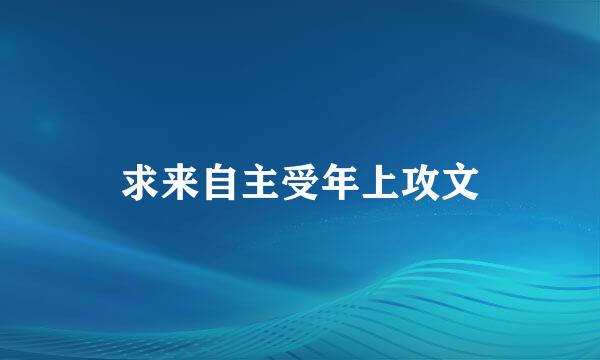 求来自主受年上攻文